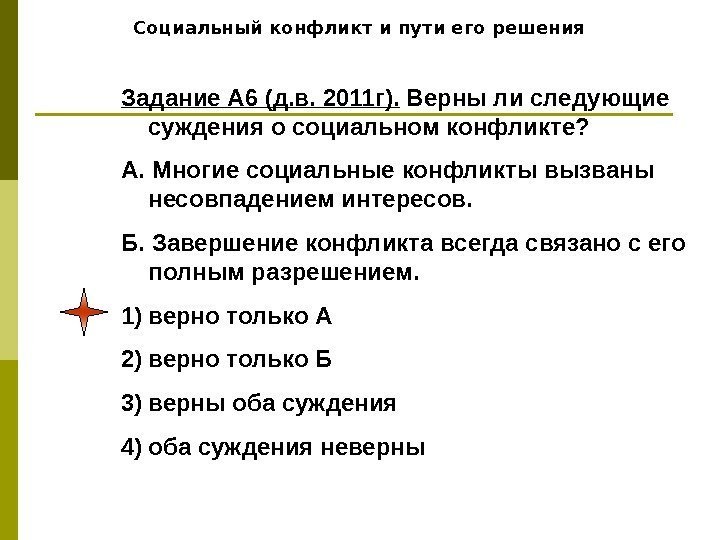 Социальный конфликт и пути его решения

Задание А6 (д.в. 2011г). Верны ли следующие суждения о социальном конфликте?

А. Многие социальные конфликты вызваны несовпадением интересов.

Б. Завершение конфликта всегда связано с его полным разрешением.

1) верно только А

2) верно только Б

3) верны оба суждения

4) оба суждения неверны